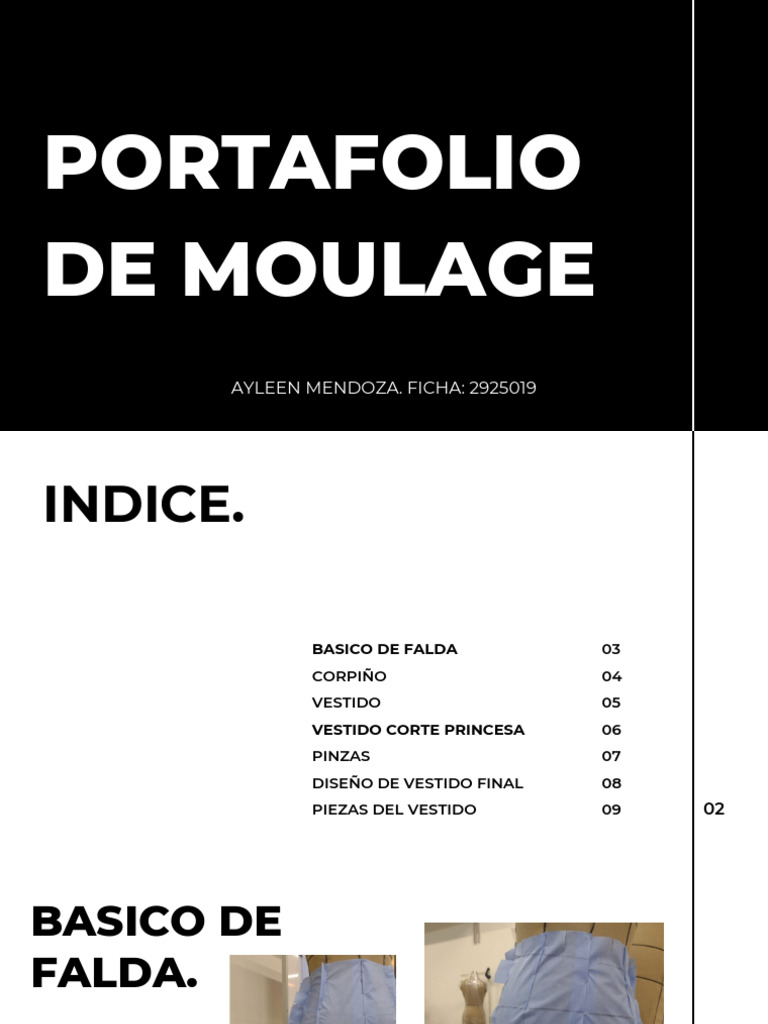 PORTAFOLIO DE MOULAGE

AYLEEN MENDOZA. FICHA: 2925019

INDICE.

| | |
|---|---|
| BASICO DE FALDA | 03 |
| CORPIÑO | 04 |
| VESTIDO | 05 |
| VESTIDO CORTE PRINCESA | 06 |
| PINZAS | 07 |
| DISEÑO DE VESTIDO FINAL | 08 |
| PIEZAS DEL VESTIDO | 09 |

02

BASICO DE FALDA.